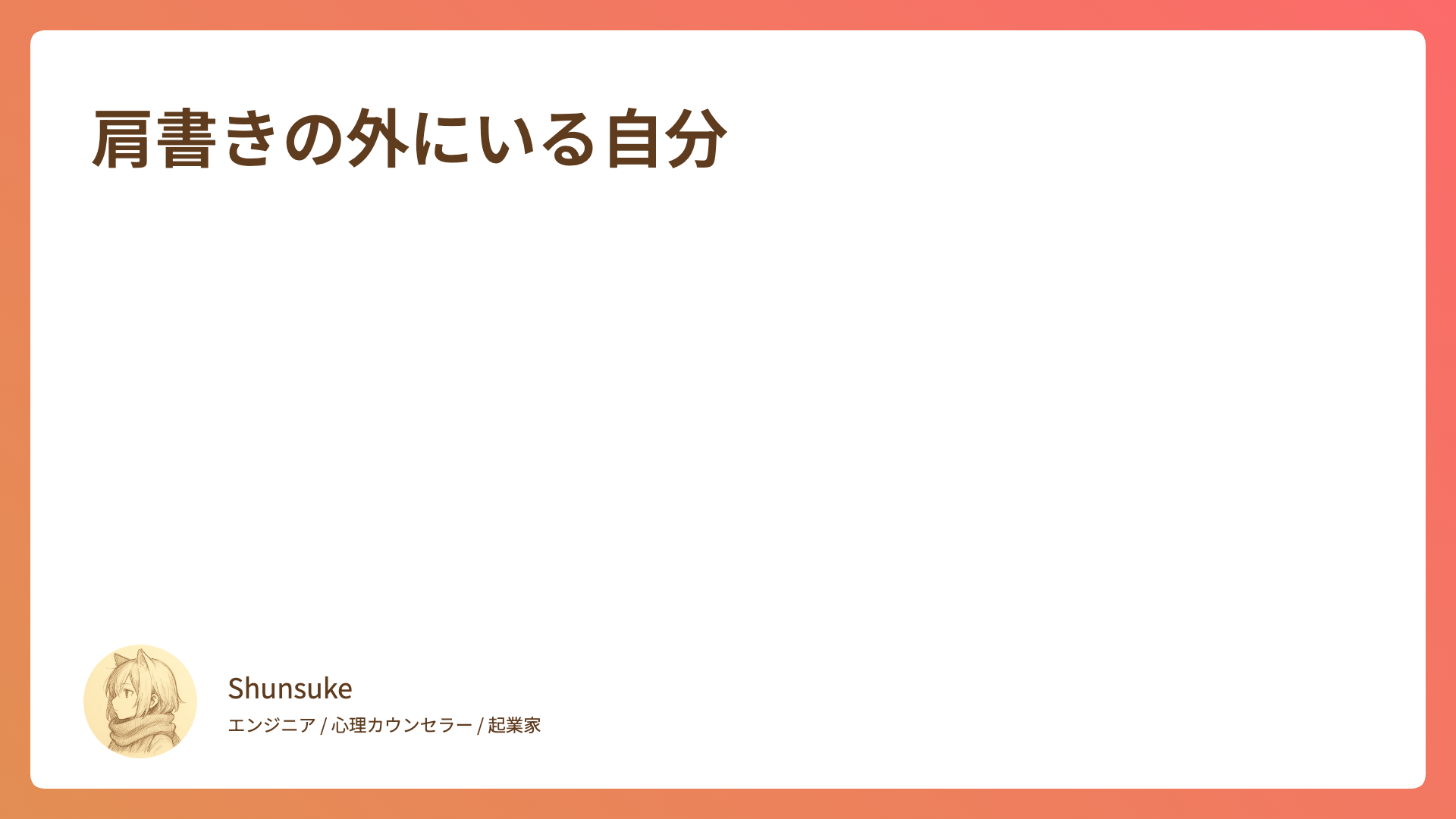 肩書きの外にいる自分

Shunsuke

エンジニア / 心理カウンセラー / 起業家